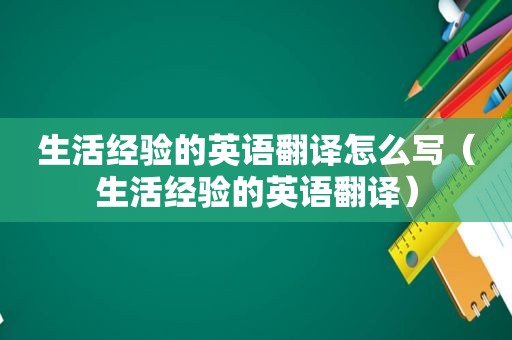 生活经验的英语翻译怎么写（生活经验的英语翻译）